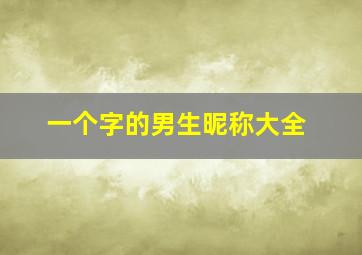 一个字的男生昵称大全